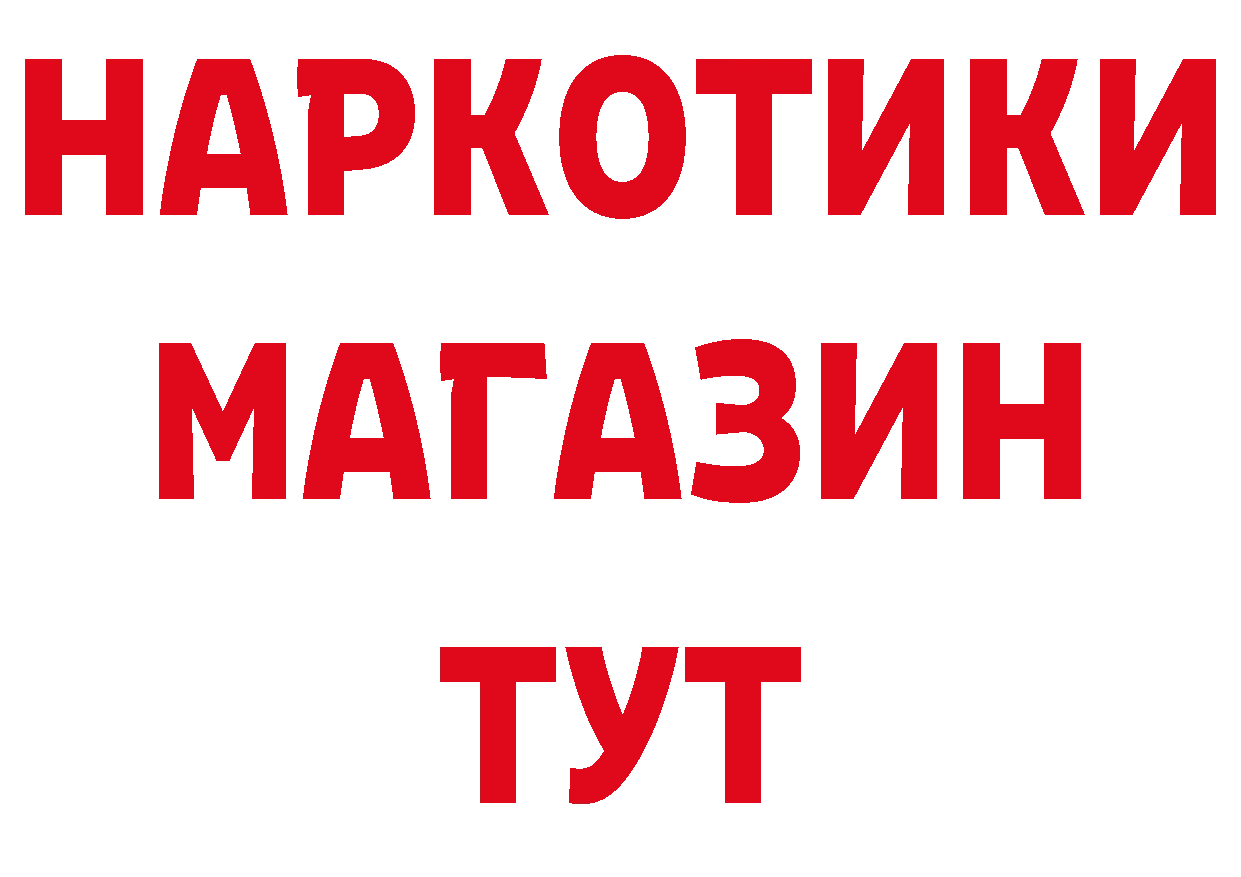 НАРКОТИКИ
МАГАЗИН
ТУТ